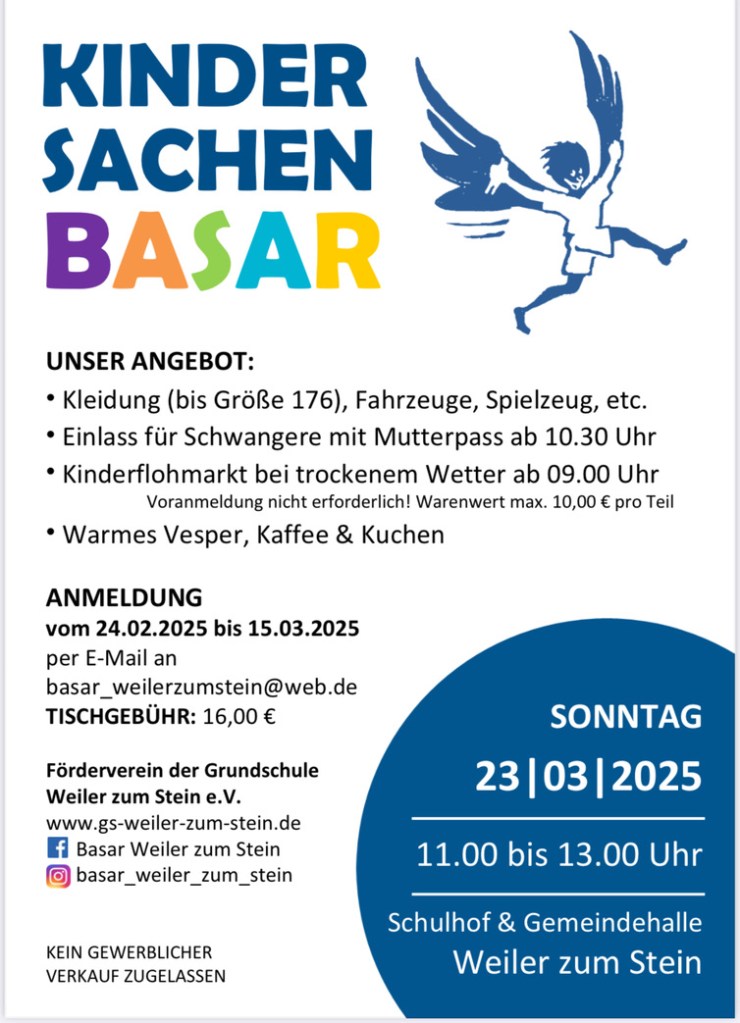 KINDER
SACHEN
BASAR

UNSER ANGEBOT:
• Kleidung (bis Größe 176), Fahrzeuge, Spielzeug, etc.
• Einlass für Schwangere mit Mutterpass ab 10.30 Uhr
• Kinderflohmarkt bei trockenem Wetter ab 09.00 Uhr
Voranmeldung nicht erforderlich! Warenwert max. 10,00 € pro Teil
• Warmes Vesper, Kaffee & Kuchen

ANMELDUNG
vom 24.02.2025 bis 15.03.2025
per E-Mail an
basar_weilerzumstein@web.de
TISCHGEBÜHR: 16,00 €

Förderverein der Grundschule
Weiler zum Stein e.V.
www.gs-weiler-zum-stein.de
Basar Weiler zum Stein
basar_weiler_zum_stein

KEIN GEWERBLICHER
VERKAUF ZUGELASSEN

SONNTAG
23|03|2025
11.00 bis 13.00 Uhr
Schulhof & Gemeindehalle
Weiler zum Stein